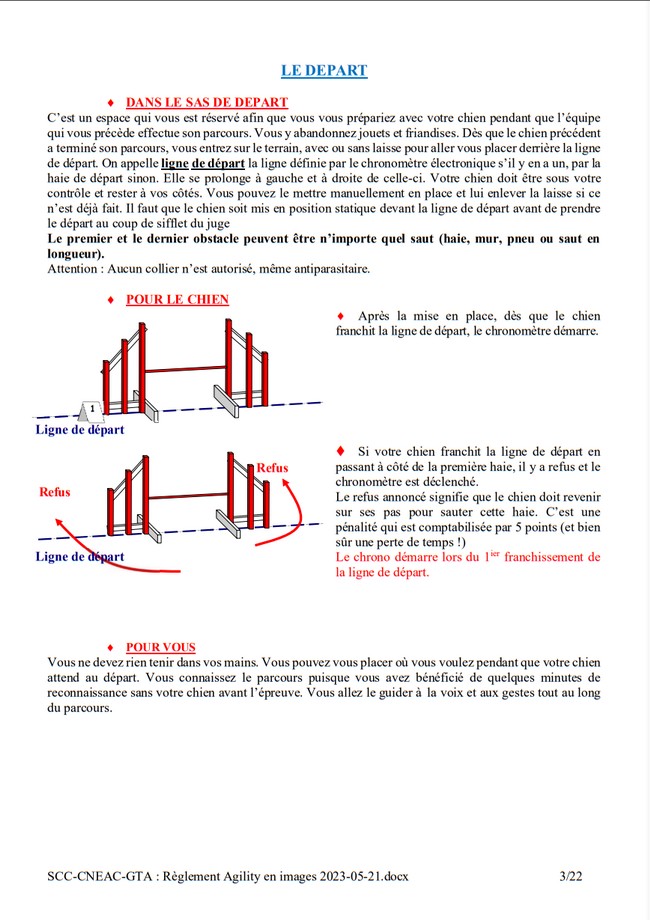 LE DEPART

♦ DANS LE SAS DE DEPART

C'est un espace qui vous est réservé afin que vous vous prépariez avec votre chien pendant que l'équipe qui vous précède effectue son parcours. Vous y abandonnez jouets et friandises. Dès que le chien précédent a terminé son parcours, vous entrez sur le terrain, avec ou sans laisse pour aller vous placer derrière la ligne de départ. On appelle ligne de départ la ligne définie par le chronomètre électronique s'il y en a un, par la haie de départ sinon. Elle se prolonge à gauche et à droite de celle-ci. Votre chien doit être sous votre contrôle et rester à vos côtés. Vous pouvez le mettre manuellement en place et lui enlever la laisse si ce n'est déjà fait. Il faut que le chien soit mis en position statique devant la ligne de départ avant de prendre le départ au coup de sifflet du juge

Le premier et le dernier obstacle peuvent être n'importe quel saut (haie, mur, pneu ou saut en longueur).

Attention : Aucun collier n'est autorisé, même antiparasitaire.

♦ POUR LE CHIEN

1

Ligne de départ

♦ Après la mise en place, dès que le chien franchit la ligne de départ, le chronomètre démarre.

Refus

Refus

Ligne de départ

♦ Si votre chien franchit la ligne de départ en passant à côté de la première haie, il y a refus et le chronomètre est déclenché.

Le refus annoncé signifie que le chien doit revenir sur ses pas pour sauter cette haie. C'est une pénalité qui est comptabilisée par 5 points (et bien sûr une perte de temps !)

Le chrono démarre lors du 1$^{ier}$ franchissement de la ligne de départ.

♦ POUR VOUS

Vous ne devez rien tenir dans vos mains. Vous pouvez vous placer où vous voulez pendant que votre chien attend au départ. Vous connaissez le parcours puisque vous avez bénéficié de quelques minutes de reconnaissance sans votre chien avant l'épreuve. Vous allez le guider à la voix et aux gestes tout au long du parcours.

SCC-CNEAC-GTA : Règlement Agility en images 2023-05-21.docx 3/22